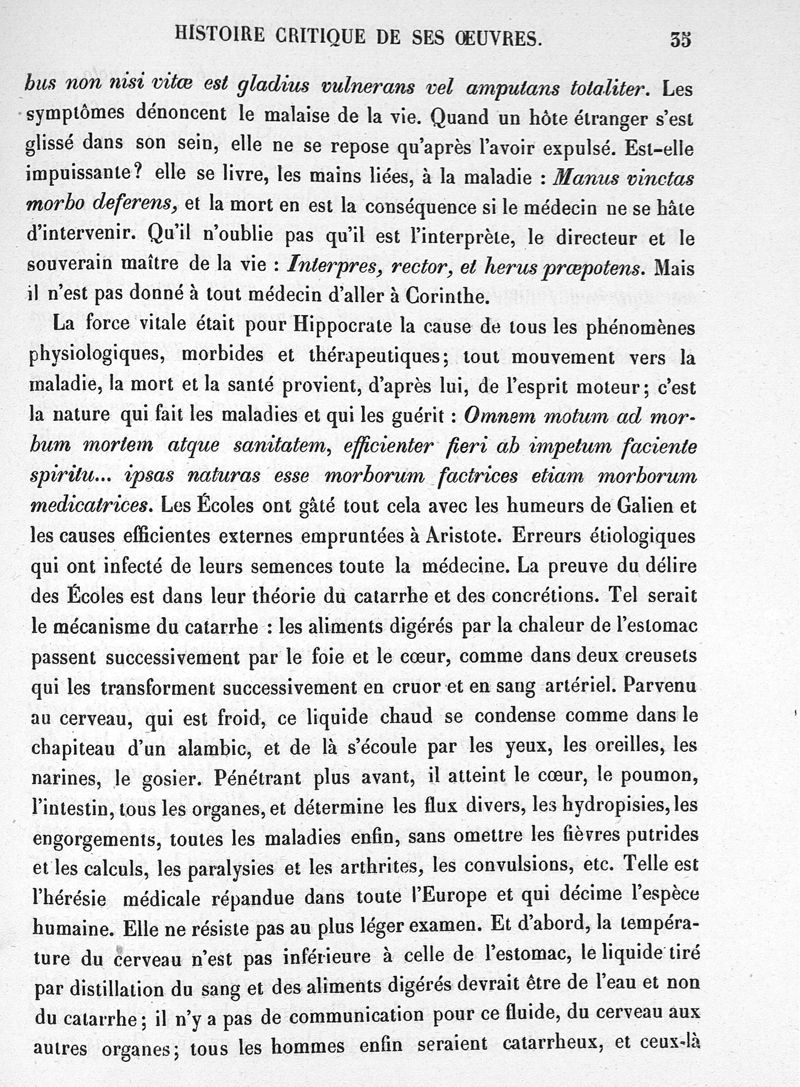 HISTOIRE CRITIQUE DE SES ŒUVRES. 35

bus non nisi vitæ est gladius vulnerans vel amputans totaliter. Les symptômes dénoncent le malaise de la vie. Quand un hôte étranger s'est glissé dans son sein, elle ne se repose qu'après l'avoir expulsé. Est-elle impuissante? elle se livre, les mains liées, à la maladie : Manus vinctas morbo deferens, et la mort en est la conséquence si le médecin ne se hâte d'intervenir. Qu'il n'oublie pas qu'il est l'interprète, le directeur et le souverain maître de la vie : Interpres, rector, et herus præpotens. Mais il n'est pas donné à tout médecin d'aller à Corinthe.

La force vitale était pour Hippocrate la cause de tous les phénomènes physiologiques, morbides et thérapeutiques; tout mouvement vers la maladie, la mort et la santé provient, d'après lui, de l'esprit moteur; c'est la nature qui fait les maladies et qui les guérit : Omnem motum ad morbum mortem atque sanitatem, efficienter fieri ab impetum faciente spiritu... ipsas naturas esse morborum factrices etiam morborum medicatrices. Les Écoles ont gâté tout cela avec les humeurs de Galien et les causes efficientes externes empruntées à Aristote. Erreurs étiologiques qui ont infecté de leurs semences toute la médecine. La preuve du délire des Écoles est dans leur théorie du catarrhe et des concrétions. Tel serait le mécanisme du catarrhe : les aliments digérés par la chaleur de l'estomac passent successivement par le foie et le cœur, comme dans deux creusets qui les transforment successivement en cruor et en sang artériel. Parvenu au cerveau, qui est froid, ce liquide chaud se condense comme dans le chapiteau d'un alambic, et de là s'écoule par les yeux, les oreilles, les narines, le gosier. Pénétrant plus avant, il atteint le cœur, le poumon, l'intestin, tous les organes, et détermine les flux divers, les hydropisies, les engorgements, toutes les maladies enfin, sans omettre les fièvres putrides et les calculs, les paralysies et les arthrites, les convulsions, etc. Telle est l'hérésie médicale répandue dans toute l'Europe et qui décime l'espèce humaine. Elle ne résiste pas au plus léger examen. Et d'abord, la température du cerveau n'est pas inférieure à celle de l'estomac, le liquide tiré par distillation du sang et des aliments digérés devrait être de l'eau et non du catarrhe; il n'y a pas de communication pour ce fluide, du cerveau aux autres organes; tous les hommes enfin seraient catarrheux, et ceux-là